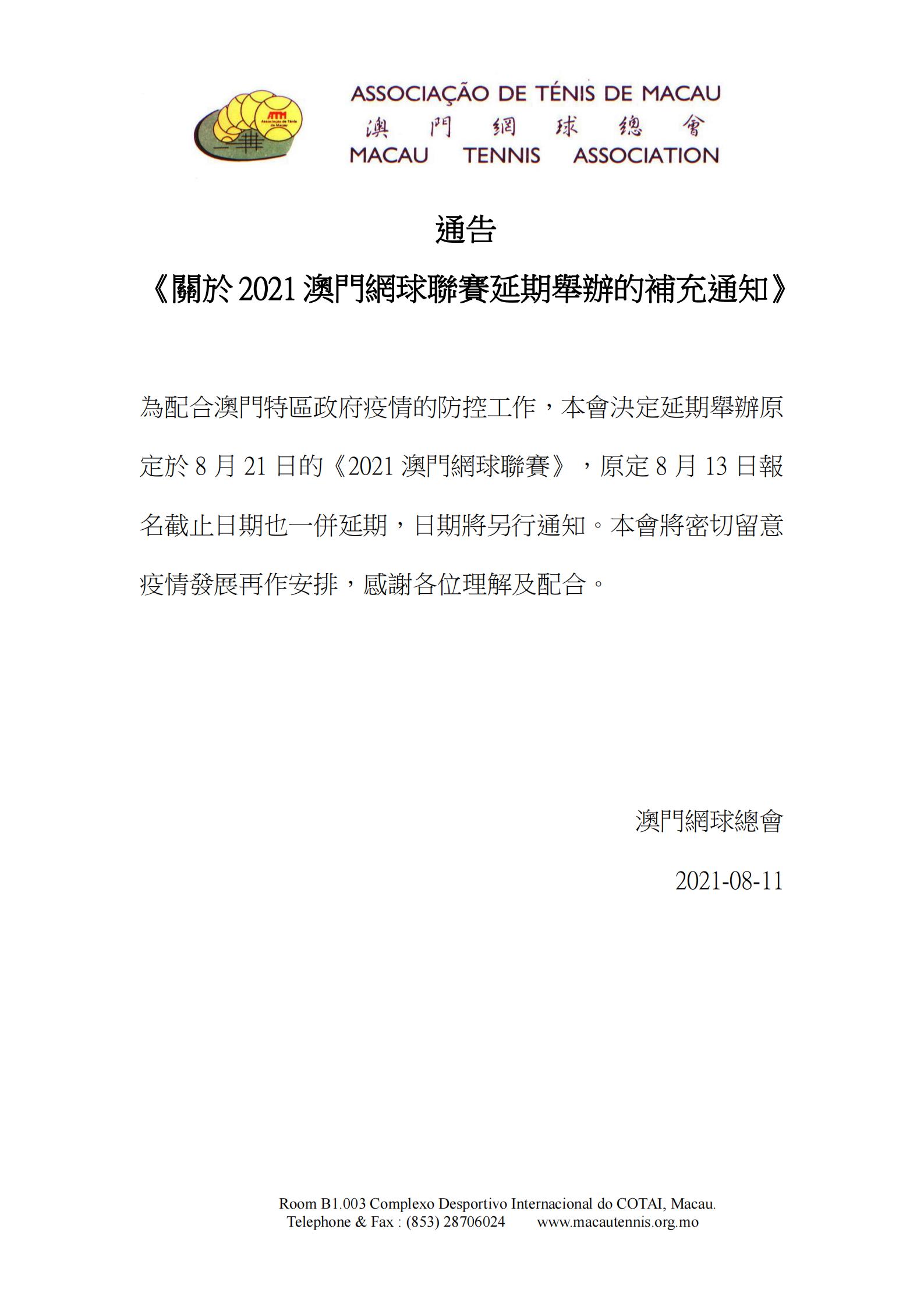 ATM
Associação de Ténis de Macau

ASSOCIAÇÃO DE TÉNIS DE MACAU
澳 門 網 球 總 會
MACAU TENNIS ASSOCIATION

通告

《關於 2021 澳門網球聯賽延期舉辦的補充通知》

為配合澳門特區政府疫情的防控工作，本會決定延期舉辦原定於 8 月 21 日的《2021 澳門網球聯賽》，原定 8 月 13 日報名截止日期也一併延期，日期將另行通知。本會將密切留意疫情發展再作安排，感謝各位理解及配合。

澳門網球總會

2021-08-11

Room B1.003 Complexo Desportivo Internacional do COTAI, Macau.
Telephone & Fax : (853) 28706024 www.macautennis.org.mo